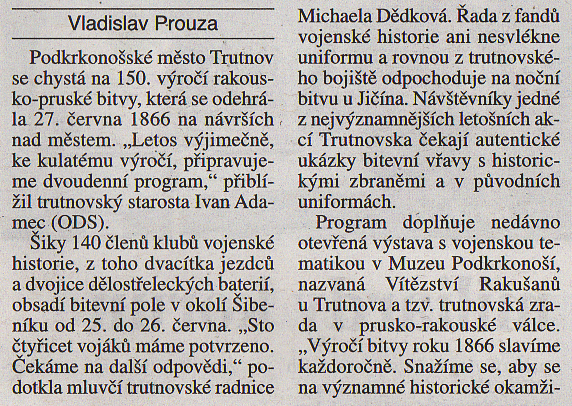 Vladislav Prouza

Podkrkonošské město Trutnov se chystá na 150. výročí rakousko-pruské bitvy, která se odehrála 27. června 1866 na návrších nad městem. „Letos výjimečně, ke kulatému výročí, připravujeme dvoudenní program,“ přiblížil trutnovský starosta Ivan Adamec (ODS).

Šiky 140 členů klubů vojenské historie, z toho dvacítka jezdců a dvojice dělostřeleckých baterií, obsadí bitevní pole v okolí Šibeníku od 25. do 26. června. „Sto čtyřicet vojáků máme potvrzeno. Čekáme na další odpovědi,“ podotkla mluvčí trutnovské radnice Michaela Dědková. Řada z fandů vojenské historie ani nesvlékne uniformu a rovnou z trutnovského bojiště odpochoduje na noční bitvu u Jičína. Návštěvníky jedné z nejvýznamnějších letošních akcí Trutnovska čekají autentické ukázky bitevní vřavy s historickými zbraněmi a v původních uniformách.

Program doplňuje nedávno otevřená výstava s vojenskou tematikou v Muzeu Podkrkonoší, nazvaná Vítězství Rakušanů u Trutnova a tzv. trutnovská zrada v prusko-rakouské válce. „Výročí bitvy roku 1866 slavíme každoročně. Snažíme se, aby se na významné historické okamži-